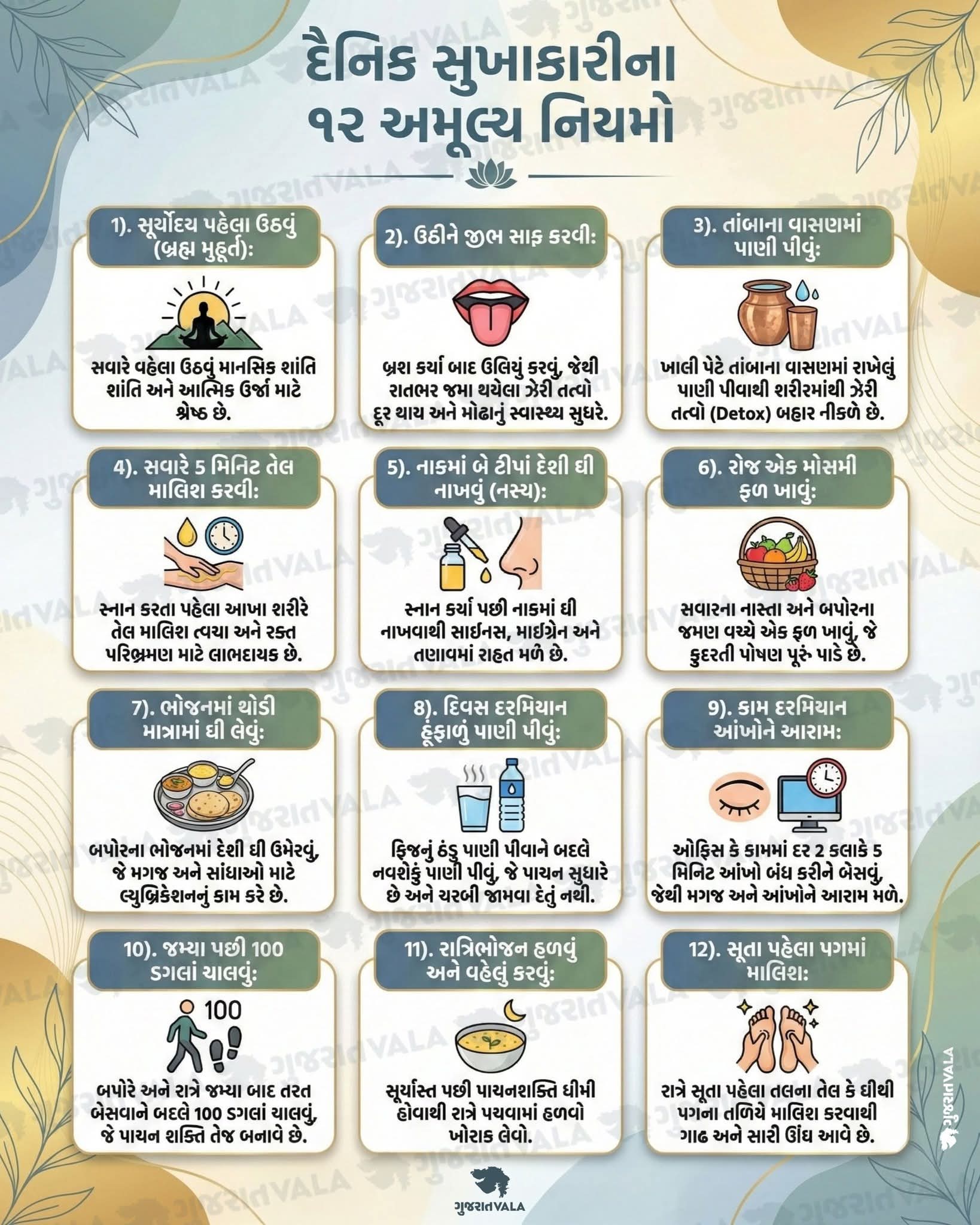 દૈનિક સુખાકારીના
૧૨ અમૂલ્ય નિયમો

1). સૂર્યોદય પહેલા ઉઠવું (બ્રહ્મ મુહૂર્ત):

સવારે વહેલા ઉઠવું માનસિક શાંતિ શાંતિ અને આત્મિક ઉર્જા માટે શ્રેષ્ઠ છે.

2). ઉઠીને જીભ સાફ કરવી:

બ્રશ કર્યા બાદ ઉલિયું કરવું, જેથી રાતભર જમા થયેલા ઝેરી તત્વો દૂર થાય અને મોઢાનું સ્વાસ્થ્ય સુધરે.

3). તાંબાના વાસણમાં પાણી પીવું:

ખાલી પેટે તાંબાના વાસણમાં રાખેલું પાણી પીવાથી શરીરમાંથી ઝેરી તત્વો (Detox) બહાર નીકળે છે.

4). સવારે 5 મિનિટ તેલ માલિશ કરવી:

સ્નાન કરતા પહેલા આખા શરીરે તેલ માલિશ ત્વચા અને રક્ત પરિભ્રમણ માટે લાભદાયક છે.

5). નાકમાં બે ટીપાં દેશી ઘી નાખવું (નસ્ય):

સ્નાન કર્યા પછી નાકમાં ઘી નાખવાથી સાઈનસ, માઈગ્રેન અને તણાવમાં રાહત મળે છે.

6). રોજ એક મોસમી ફળ ખાવું:

સવારના નાસ્તા અને બપોરના જમણ વચ્ચે એક ફળ ખાવું, જે કુદરતી પોષણ પૂરું પાડે છે.

7). ભોજનમાં થોડી માત્રામાં ઘી લેવું:

બપોરના ભોજનમાં દેશી ઘી ઉમેરવું, જે મગજ અને સાંધાઓ માટે લ્યુબ્રિકેશનનું કામ કરે છે.

8). દિવસ દરમિયાન હૂંફાળું પાણી પીવું:

ફ્રિજનું ઠંડુ પાણી પીવાને બદલે નવશેકું પાણી પીવું, જે પાચન સુધારે છે અને ચરબી જામવા દેતું નથી.

9). કામ દરમિયાન આંખોને આરામ:

ઓફિસ કે કામમાં દર 2 કલાકે 5 મિનિટ આંખો બંધ કરીને બેસવું, જેથી મગજ અને આંખોને આરામ મળે.

10). જમ્યા પછી 100 ડગલાં ચાલવું:

100

બપોરે અને રાત્રે જમ્યા બાદ તરત બેસવાને બદલે 100 ડગલાં ચાલવું, જે પાચન શક્તિ તેજ બનાવે છે.

11). રાત્રિભોજન હળવું અને વહેલું કરવું:

સૂર્યાસ્ત પછી પાચનશક્તિ ધીમી હોવાથી રાત્રે પચવામાં હળવો ખોરાક લેવો.

12). સૂતા પહેલા પગમાં માલિશ:

રાત્રે સૂતા પહેલા તલના તેલ કે ઘીથી પગના તળિયે માલિશ કરવાથી ગાઢ અને સારી ઊંઘ આવે છે.

ગુજરાતVALA

ગુજરાતVALA